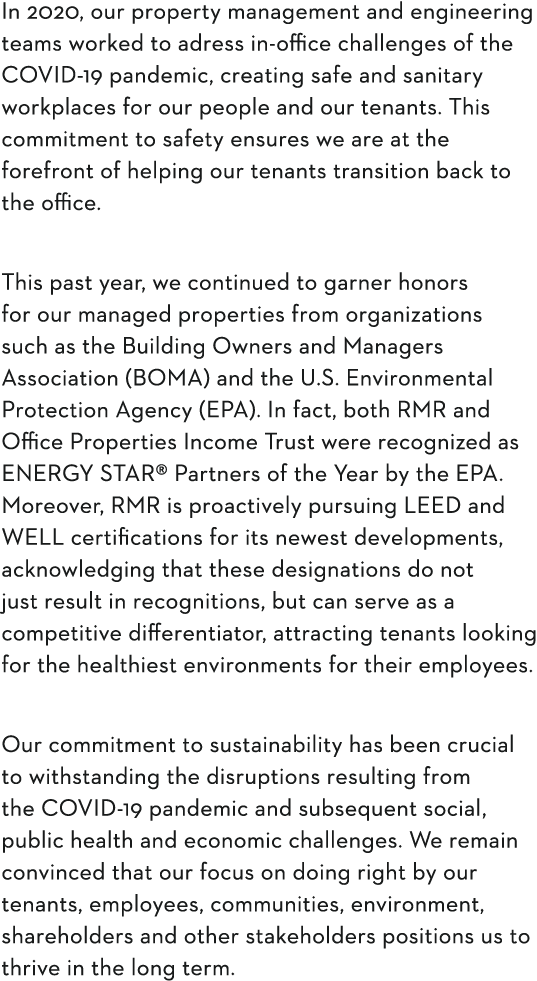 In 2020, our property management and engineering teams worked to adress in-office challenges of the COVID-19 pandemic, creating safe and sanitary workplaces for our people and our tenants. This commitment to safety ensures we are at the forefront of helping our tenants transition back to the office.

This past year, we continued to garner honors for our managed properties from organizations such as the Building Owners and Managers Association (BOMA) and the U.S. Environmental Protection Agency (EPA). In fact, both RMR and Office Properties Income Trust were recognized as ENERGY STAR® Partners of the Year by the EPA. Moreover, RMR is proactively pursuing LEED and WELL certifications for its newest developments, acknowledging that these designations do not just result in recognitions, but can serve as a competitive differentiator, attracting tenants looking for the healthiest environments for their employees.

Our commitment to sustainability has been crucial to withstanding the disruptions resulting from the COVID-19 pandemic and subsequent social, public health and economic challenges. We remain convinced that our focus on doing right by our tenants, employees, communities, environment, shareholders and other stakeholders positions us to thrive in the long term.